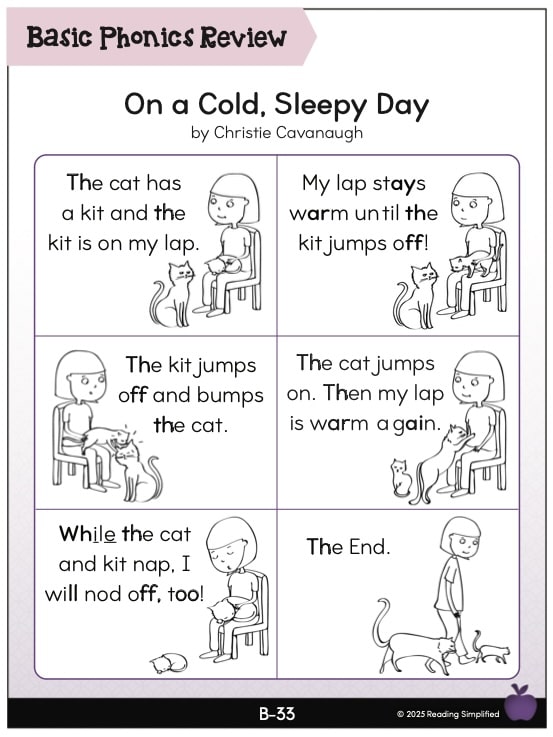 Basic Phonics Review

On a Cold, Sleepy Day
by Christie Cavanaugh

The cat has a kit and the kit is on my lap.

My lap stays warm until the kit jumps off!

The kit jumps off and bumps the cat.

The cat jumps on. Then my lap is warm again.

While the cat and kit nap, I will nod off, too!

The End.

B-33

© 2025 Reading Simplified